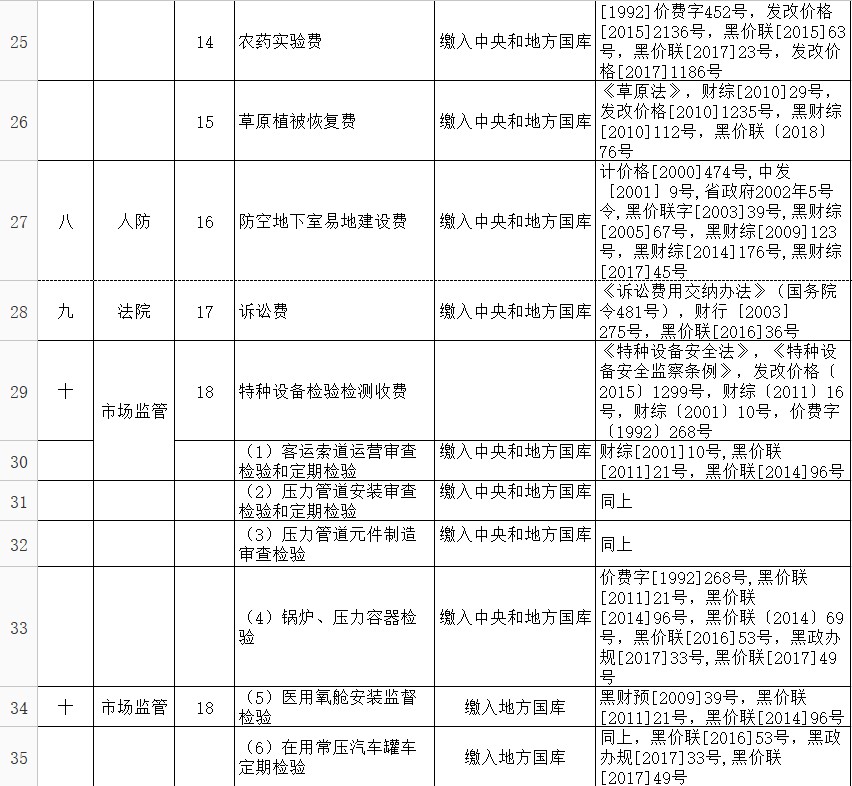 | 25 | | | 14 | 农药实验费 | 缴入中央和地方国库 | [1992]价费字452号，发改价格[2015]2136号，黑价联[2015]63号，黑价联[2017]23号，发改价格[2017]1186号 |
|---|---|---|---|---|---|---|
| 26 | | | 15 | 草原植被恢复费 | 缴入中央和地方国库 | 《草原法》，财综[2010]29号，发改价格[2010]1235号，黑财综[2010]112号，黑价联〔2018〕76号 |
| 27 | 八 | 人防 | 16 | 防空地下室易地建设费 | 缴入中央和地方国库 | 计价格[2000]474号，中发[2001] 9号，省政府2002年5号令，黑价联字[2003]39号，黑财综[2005]67号，黑财综[2009]123号，黑财综[2014]176号，黑财综[2017]45号 |
| 28 | 九 | 法院 | 17 | 诉讼费 | 缴入中央和地方国库 | 《诉讼费用交纳办法》（国务院令481号），财行 [2003] 275号，黑价联[2016]36号 |
| 29 | 十 | 市场监管 | 18 | 特种设备检验检测收费 | | 《特种设备安全法》，《特种设备安全监察条例》，发改价格〔2015〕1299号，财综〔2011〕16号，财综〔2001〕10号，价费字〔1992〕268号 |
| 30 | | | | （1）客运索道运营审查检验和定期检验 | 缴入中央和地方国库 | 财综[2001]10号，黑价联[2011]21号，黑价联[2014]96号 |
| 31 | | | | （2）压力管道安装审查检验和定期检验 | 缴入中央和地方国库 | 同上 |
| 32 | | | | （3）压力管道元件制造审查检验 | 缴入中央和地方国库 | 同上 |
| 33 | | | | （4）锅炉、压力容器检验 | 缴入中央和地方国库 | 价费字[1992]268号，黑价联[2011]21号，黑价联[2014]96号，黑价联〔2014〕69号，黑价联[2016]53号，黑政办规[2017]33号，黑价联[2017]49号 |
| 34 | 十 | 市场监管 | 18 | （5）医用氧舱安装监督检验 | 缴入地方国库 | 黑财预[2009]39号，黑价联[2011]21号，黑价联[2014]96号 |
| 35 | | | | （6）在用常压汽车罐车定期检验 | 缴入地方国库 | 同上，黑价联[2016]53号，黑政办规[2017]33号，黑价联[2017]49号 |